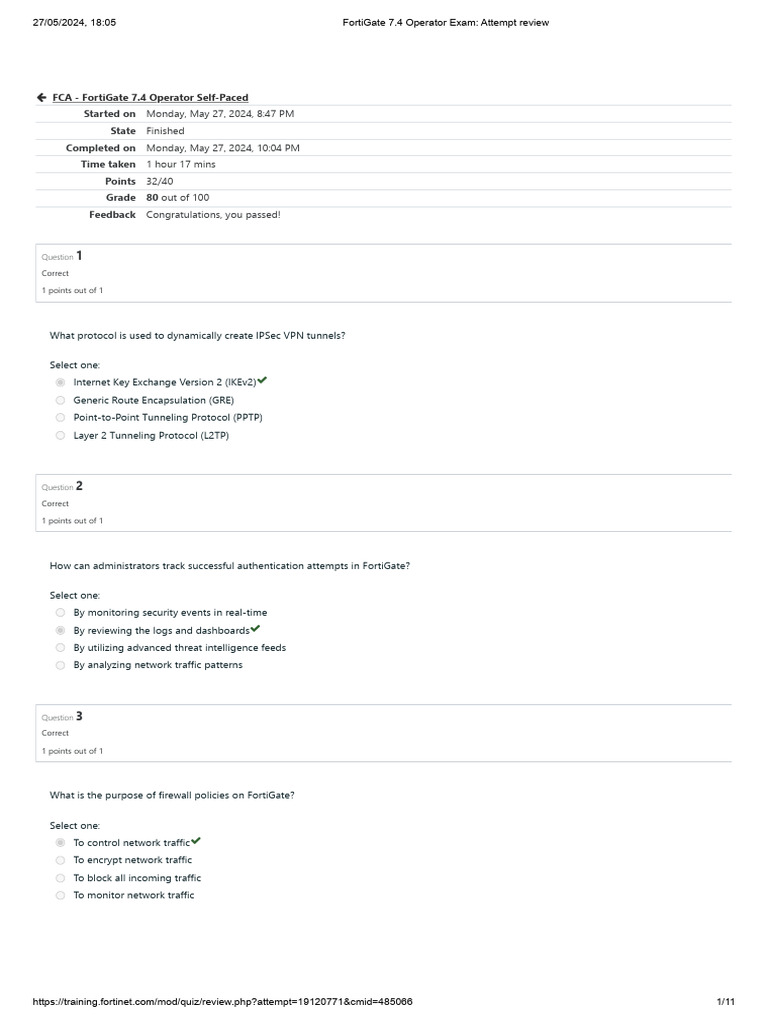 27/05/2024, 18:05 FortiGate 7.4 Operator Exam: Attempt review

FCA - FortiGate 7.4 Operator Self-Paced

| | |
|---|---|
| Started on | Monday, May 27, 2024, 8:47 PM |
| State | Finished |
| Completed on | Monday, May 27, 2024, 10:04 PM |
| Time taken | 1 hour 17 mins |
| Points | 32/40 |
| Grade | 80 out of 100 |
| Feedback | Congratulations, you passed! |

Question 1
Correct
1 points out of 1

What protocol is used to dynamically create IPSec VPN tunnels?

Select one:
Internet Key Exchange Version 2 (IKEv2)
Generic Route Encapsulation (GRE)
Point-to-Point Tunneling Protocol (PPTP)
Layer 2 Tunneling Protocol (L2TP)

Question 2
Correct
1 points out of 1

How can administrators track successful authentication attempts in FortiGate?

Select one:
By monitoring security events in real-time
By reviewing the logs and dashboards
By utilizing advanced threat intelligence feeds
By analyzing network traffic patterns

Question 3
Correct
1 points out of 1

What is the purpose of firewall policies on FortiGate?

Select one:
To control network traffic
To encrypt network traffic
To block all incoming traffic
To monitor network traffic

https://training.fortinet.com/mod/quiz/review.php?attempt=19120771&cmid=485066 1/11